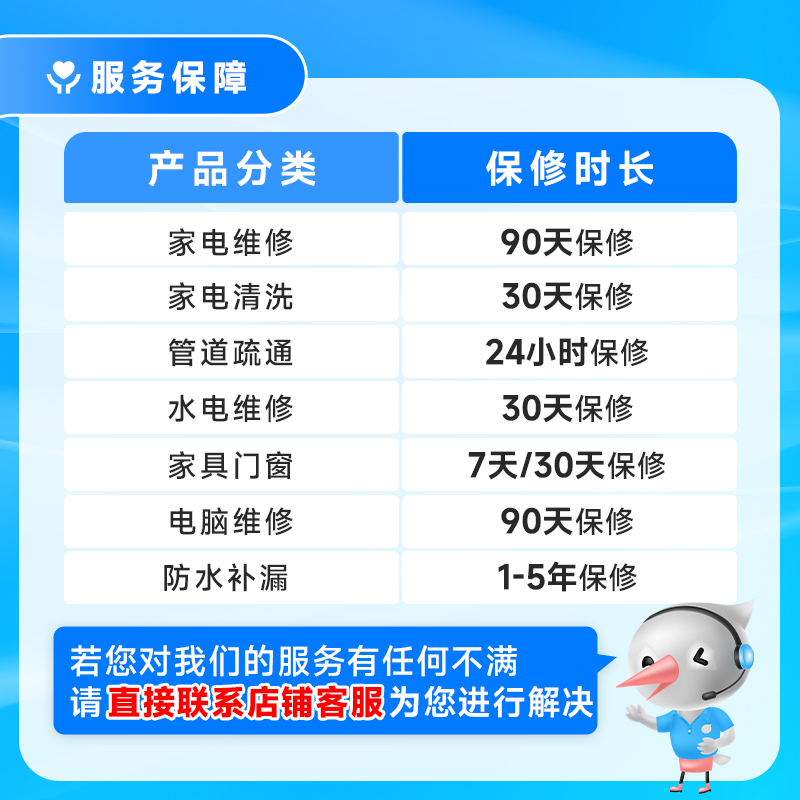 服务保障

| 产品分类 | 保修时长 |
|---|---|
| 家电维修 | 90天保修 |
| 家电清洗 | 30天保修 |
| 管道疏通 | 24小时保修 |
| 水电维修 | 30天保修 |
| 家具门窗 | 7天/30天保修 |
| 电脑维修 | 90天保修 |
| 防水补漏 | 1-5年保修 |

若您对我们的服务有任何不满
请直接联系店铺客服为您进行解决